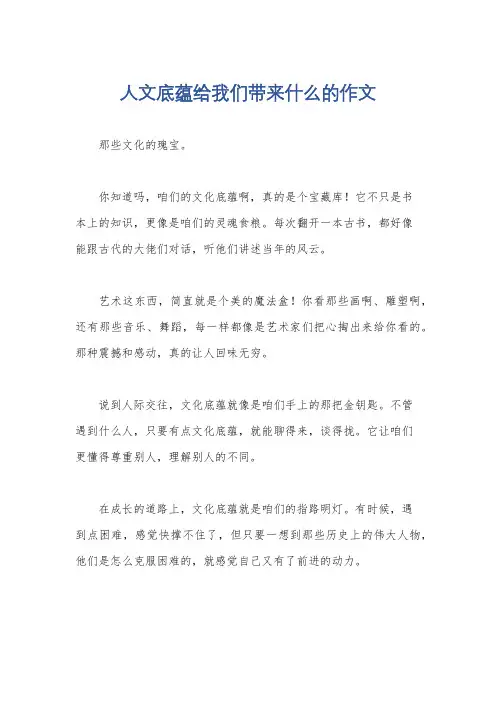 人文底蕴给我们带来什么的作文

那些文化的瑰宝。

你知道吗，咱们的文化底蕴啊，真的是个宝藏库！它不只是书本上的知识，更像是咱们的灵魂食粮。每次翻开一本古书，都好像能跟古代的大佬们对话，听他们讲述当年的风云。

艺术这东西，简直就是个美的魔法盒！你看那些画啊、雕塑啊，还有那些音乐、舞蹈，每一样都像是艺术家们把心掏出来给你看的。那种震撼和感动，真的让人回味无穷。

说到人际交往，文化底蕴就像是咱们手上的那把金钥匙。不管遇到什么人，只要有点文化底蕴，就能聊得来，谈得拢。它让咱们更懂得尊重别人，理解别人的不同。

在成长的道路上，文化底蕴就是咱们的指路明灯。有时候，遇到点困难，感觉快撑不住了，但只要一想到那些历史上的伟大人物，他们是怎么克服困难的，就感觉自己又有了前进的动力。